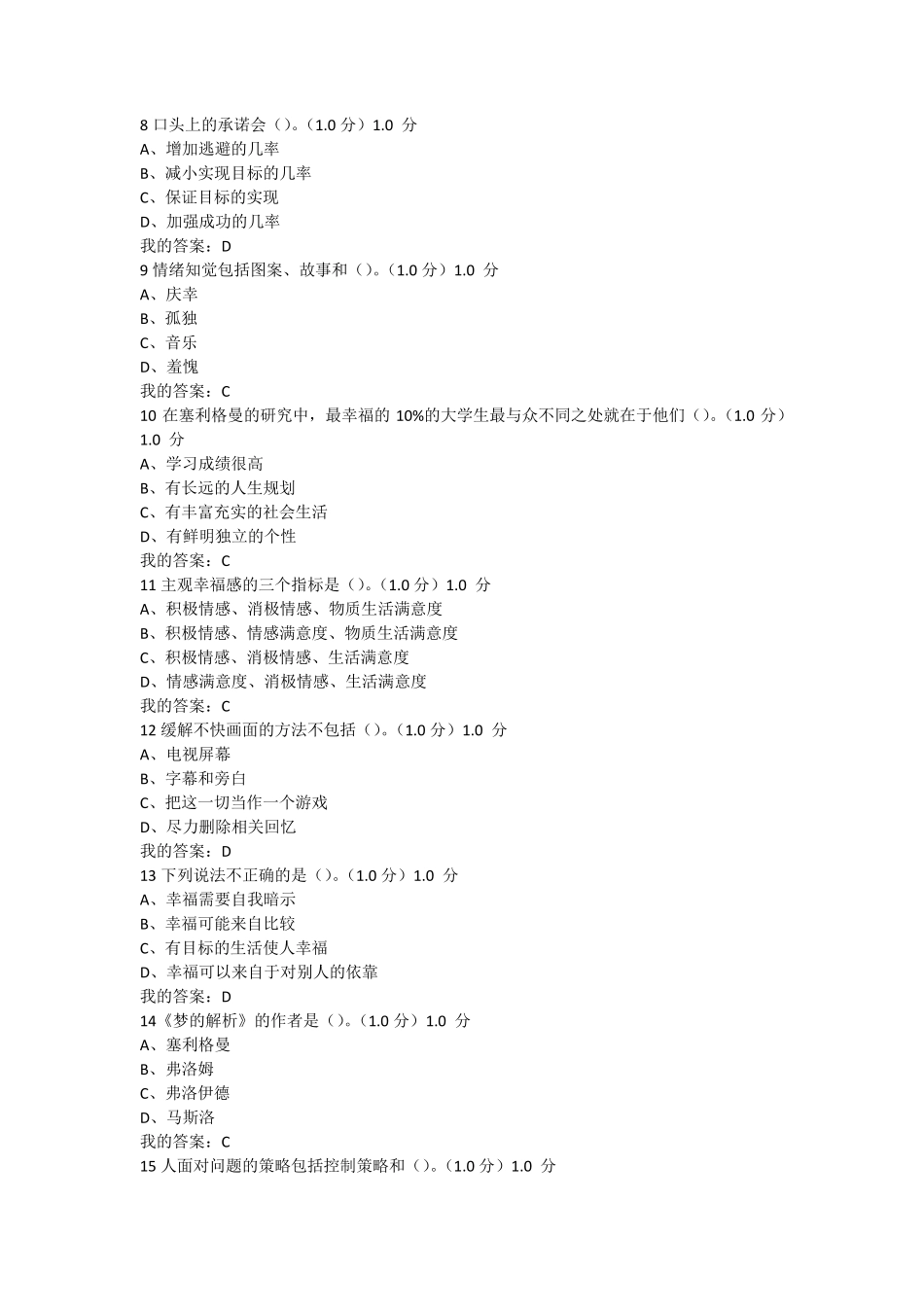 8 口头上的承诺会（）。（1.0 分）1.0 分
A、增加逃避的几率
B、减小实现目标的几率
C、保证目标的实现
D、加强成功的几率
我的答案：D
9 情绪知觉包括图案、故事和（）。（1.0 分）1.0 分
A、庆幸
B、孤独
C、音乐
D、羞愧
我的答案：C
10 在塞利格曼的研究中，最幸福的 10%的大学生最与众不同之处就在于他们（）。（1.0 分）1.0 分
A、学习成绩很高
B、有长远的人生规划
C、有丰富充实的社会生活
D、有鲜明独立的个性
我的答案：C
11 主观幸福感的三个指标是（）。（1.0 分）1.0 分
A、积极情感、消极情感、物质生活满意度
B、积极情感、情感满意度、物质生活满意度
C、积极情感、消极情感、生活满意度
D、情感满意度、消极情感、生活满意度
我的答案：C
12 缓解不快画面的方法不包括（）。（1.0 分）1.0 分
A、电视屏幕
B、字幕和旁白
C、把这一切当作一个游戏
D、尽力删除相关回忆
我的答案：D
13 下列说法不正确的是（）。（1.0 分）1.0 分
A、幸福需要自我暗示
B、幸福可能来自比较
C、有目标的生活使人幸福
D、幸福可以来自于对别人的依靠
我的答案：D
14《梦的解析》的作者是（）。（1.0 分）1.0 分
A、塞利格曼
B、弗洛姆
C、弗洛伊德
D、马斯洛
我的答案：C
15 人面对问题的策略包括控制策略和（）。（1.0 分）1.0 分